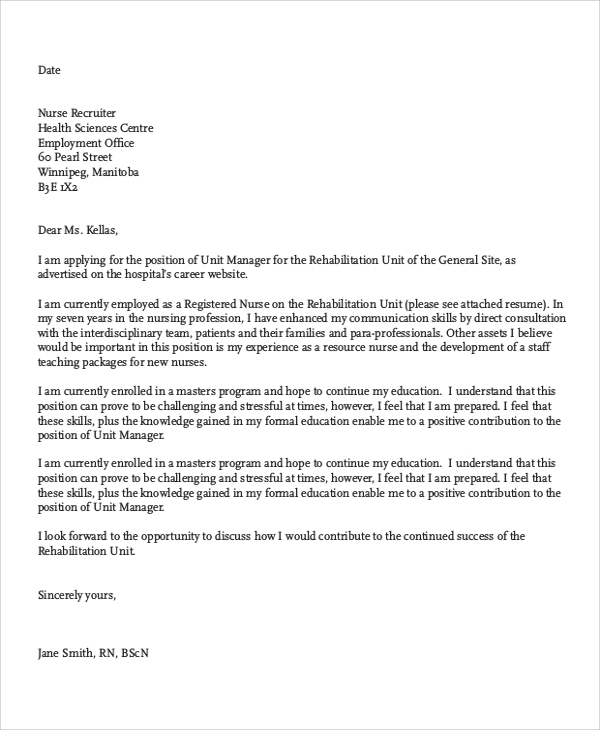 Date

Nurse Recruiter
Health Sciences Centre
Employment Office
60 Pearl Street
Winnipeg, Manitoba
B3E 1X2

Dear Ms. Kellas,

I am applying for the position of Unit Manager for the Rehabilitation Unit of the General Site, as advertised on the hospital's career website.

I am currently employed as a Registered Nurse on the Rehabilitation Unit (please see attached resume). In my seven years in the nursing profession, I have enhanced my communication skills by direct consultation with the interdisciplinary team, patients and their families and para-professionals. Other assets I believe would be important in this position is my experience as a resource nurse and the development of a staff teaching packages for new nurses.

I am currently enrolled in a masters program and hope to continue my education. I understand that this position can prove to be challenging and stressful at times, however, I feel that I am prepared. I feel that these skills, plus the knowledge gained in my formal education enable me to a positive contribution to the position of Unit Manager.

I am currently enrolled in a masters program and hope to continue my education. I understand that this position can prove to be challenging and stressful at times, however, I feel that I am prepared. I feel that these skills, plus the knowledge gained in my formal education enable me to a positive contribution to the position of Unit Manager.

I look forward to the opportunity to discuss how I would contribute to the continued success of the Rehabilitation Unit.

Sincerely yours,

Jane Smith, RN, BScN